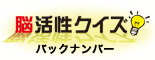 脳活性クイズ
バックナンバー